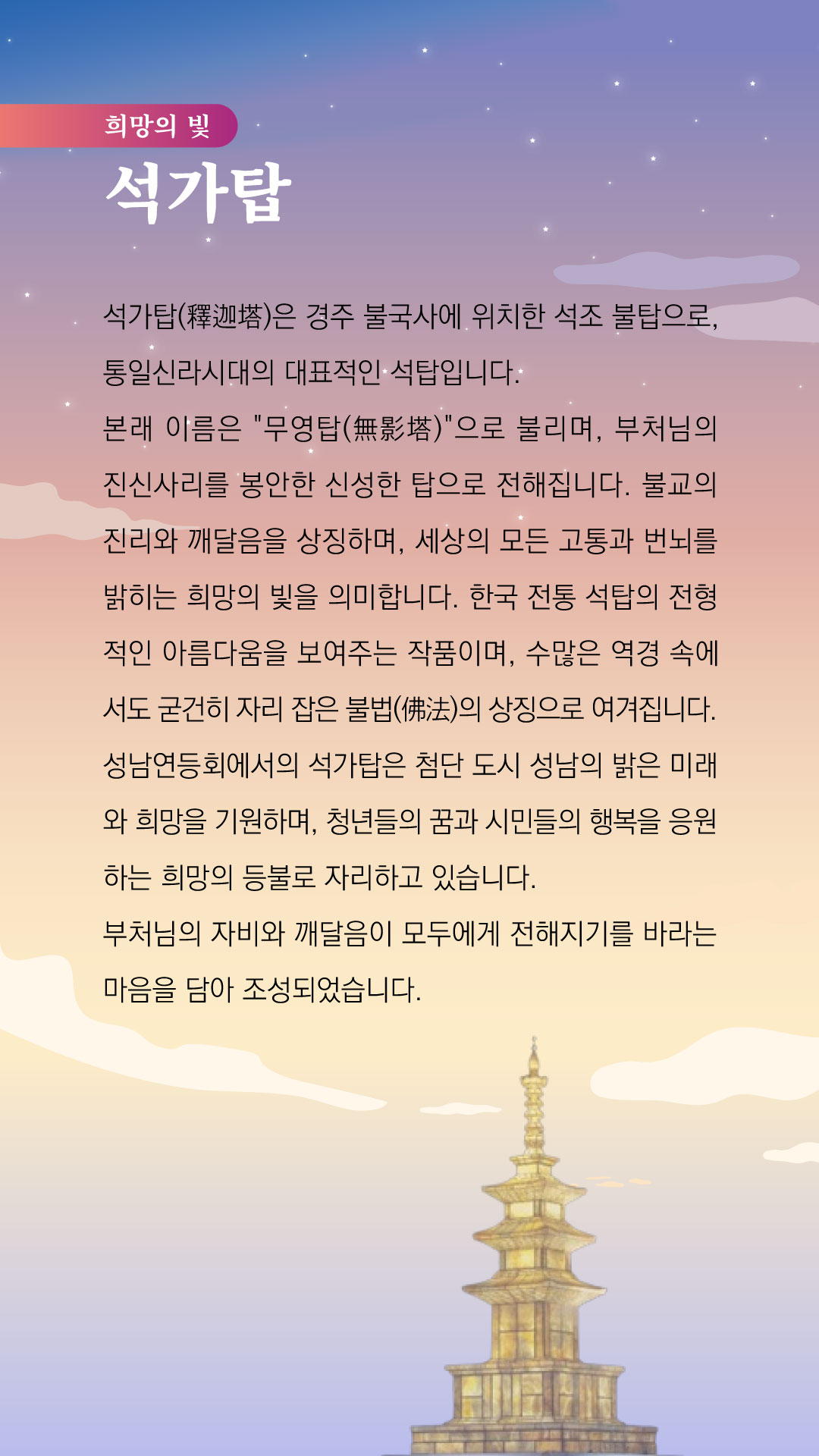 희망의 빛

석가탑

석가탑(釋迦塔)은 경주 불국사에 위치한 석조 불탑으로, 통일신라시대의 대표적인 석탑입니다.
본래 이름은 "무영탑(無影塔)"으로 불리며, 부처님의 진신사리를 봉안한 신성한 탑으로 전해집니다. 불교의 진리와 깨달음을 상징하며, 세상의 모든 고통과 번뇌를 밝히는 희망의 빛을 의미합니다. 한국 전통 석탑의 전형적인 아름다움을 보여주는 작품이며, 수많은 역경 속에서도 굳건히 자리 잡은 불법(佛法)의 상징으로 여겨집니다.
성남연등회에서의 석가탑은 첨단 도시 성남의 밝은 미래와 희망을 기원하며, 청년들의 꿈과 시민들의 행복을 응원하는 희망의 등불로 자리하고 있습니다.
부처님의 자비와 깨달음이 모두에게 전해지기를 바라는 마음을 담아 조성되었습니다.